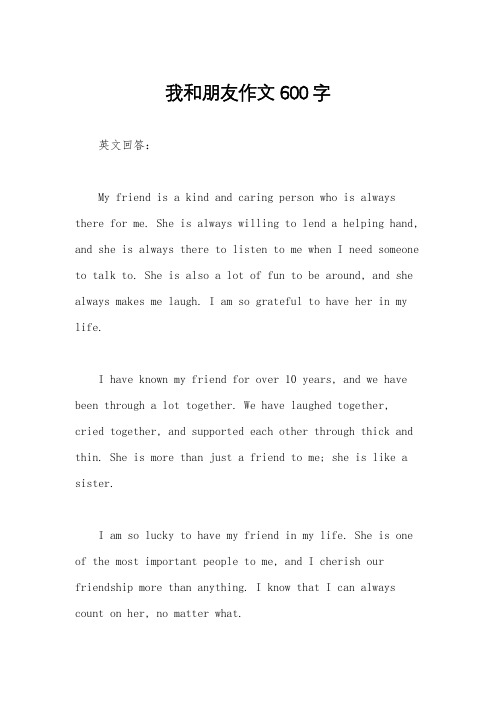 我和朋友作文 600 字

英文回答：

My friend is a kind and caring person who is always there for me. She is always willing to lend a helping hand, and she is always there to listen to me when I need someone to talk to. She is also a lot of fun to be around, and she always makes me laugh. I am so grateful to have her in my life.

I have known my friend for over 10 years, and we have been through a lot together. We have laughed together, cried together, and supported each other through thick and thin. She is more than just a friend to me; she is like a sister.

I am so lucky to have my friend in my life. She is one of the most important people to me, and I cherish our friendship more than anything. I know that I can always count on her, no matter what.